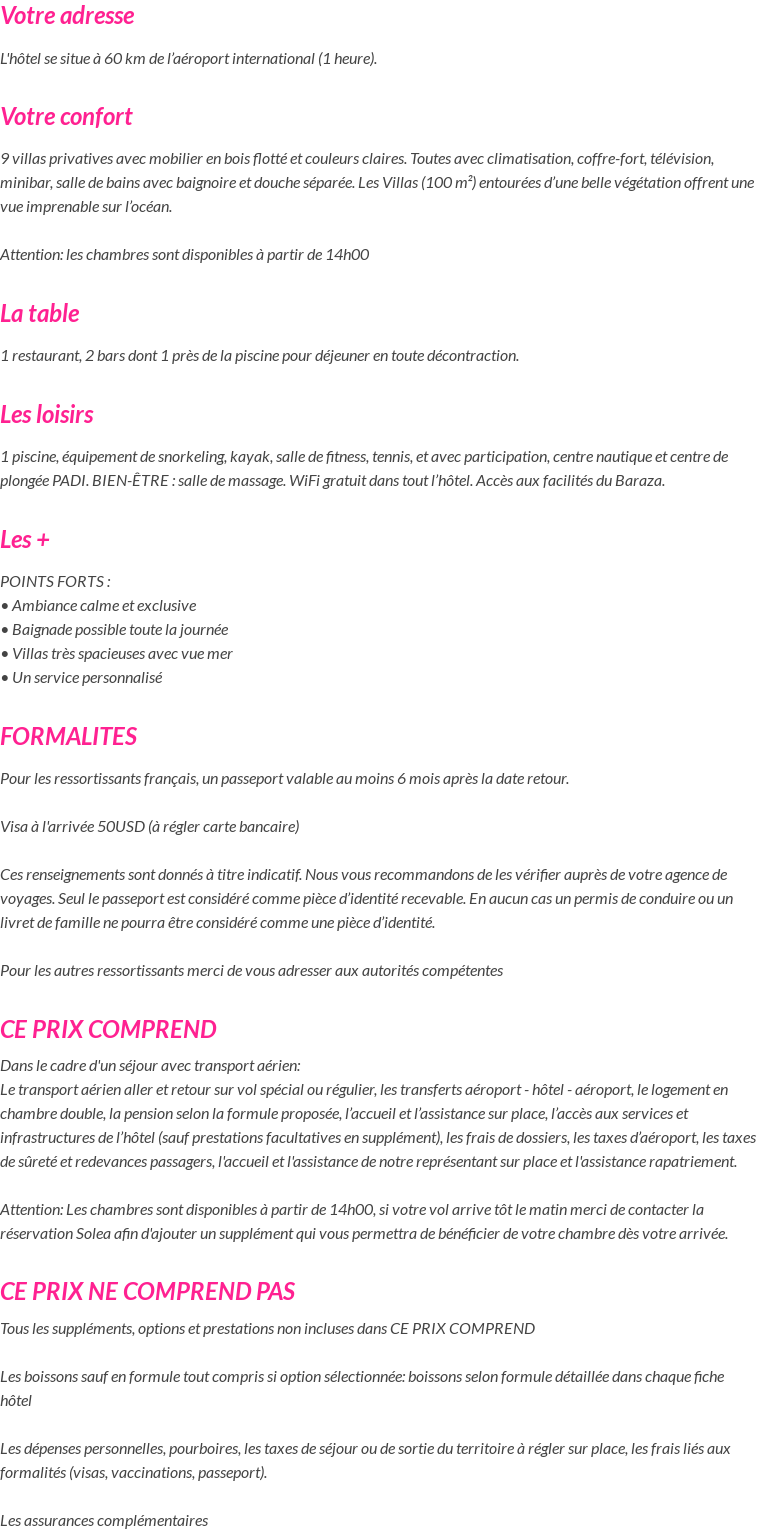 Votre adresse

L'hôtel se situe à 60 km de l'aéroport international (1 heure).

Votre confort

9 villas privatives avec mobilier en bois flotté et couleurs claires. Toutes avec climatisation, coffre-fort, télévision, minibar, salle de bains avec baignoire et douche séparée. Les Villas (100 m²) entourées d'une belle végétation offrent une vue imprenable sur l'océan.

Attention: les chambres sont disponibles à partir de 14h00

La table

1 restaurant, 2 bars dont 1 près de la piscine pour déjeuner en toute décontraction.

Les loisirs

1 piscine, équipement de snorkeling, kayak, salle de fitness, tennis, et avec participation, centre nautique et centre de plongée PADI. BIEN-ÊTRE : salle de massage. WiFi gratuit dans tout l'hôtel. Accès aux facilités du Baraza.

Les +

POINTS FORTS :
• Ambiance calme et exclusive
• Baignade possible toute la journée
• Villas très spacieuses avec vue mer
• Un service personnalisé

FORMALITES

Pour les ressortissants français, un passeport valable au moins 6 mois après la date retour.

Visa à l'arrivée 50USD (à régler carte bancaire)

Ces renseignements sont donnés à titre indicatif. Nous vous recommandons de les vérifier auprès de votre agence de voyages. Seul le passeport est considéré comme pièce d'identité recevable. En aucun cas un permis de conduire ou un livret de famille ne pourra être considéré comme une pièce d'identité.

Pour les autres ressortissants merci de vous adresser aux autorités compétentes

CE PRIX COMPREND

Dans le cadre d'un séjour avec transport aérien:
Le transport aérien aller et retour sur vol spécial ou régulier, les transferts aéroport - hôtel - aéroport, le logement en chambre double, la pension selon la formule proposée, l'accueil et l'assistance sur place, l'accès aux services et infrastructures de l'hôtel (sauf prestations facultatives en supplément), les frais de dossiers, les taxes d'aéroport, les taxes de sûreté et redevances passagers, l'accueil et l'assistance de notre représentant sur place et l'assistance rapatriement.

Attention: Les chambres sont disponibles à partir de 14h00, si votre vol arrive tôt le matin merci de contacter la réservation Solea afin d'ajouter un supplément qui vous permettra de bénéficier de votre chambre dès votre arrivée.

CE PRIX NE COMPREND PAS

Tous les suppléments, options et prestations non incluses dans CE PRIX COMPREND

Les boissons sauf en formule tout compris si option sélectionnée: boissons selon formule détaillée dans chaque fiche hôtel

Les dépenses personnelles, pourboires, les taxes de séjour ou de sortie du territoire à régler sur place, les frais liés aux formalités (visas, vaccinations, passeport).

Les assurances complémentaires